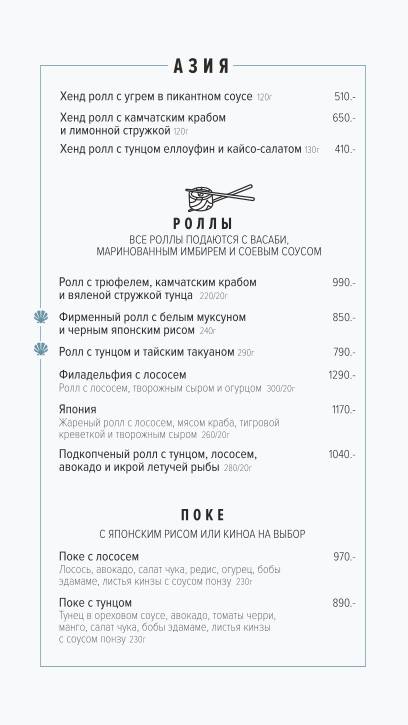 АЗИЯ

Хенд ролл с угрем в пикантном соусе 120г 510.-

Хенд ролл с камчатским крабом и лимонной стружкой 120г 650.-

Хенд ролл с тунцом еллоуфин и кайсо-салатом 130г 410.-

РОЛЛЫ

ВСЕ РОЛЛЫ ПОДАЮТСЯ С ВАСАБИ, МАРИНОВАННЫМ ИМБИРЕМ И СОЕВЫМ СОУСОМ

Ролл с трюфелем, камчатским крабом и вяленой стружкой тунца 220/20г 990.-

Фирменный ролл с белым муксуном и черным японским рисом 240г 850.-

Ролл с тунцом и тайским такуаном 290г 790.-

Филадельфия с лососем 1290.-
Ролл с лососем, творожным сыром и огурцом 300/20г

Япония 1170.-
Жареный ролл с лососем, мясом краба, тигровой креветкой и творожным сыром 260/20г

Подкопченый ролл с тунцом, лососем, авокадо и икрой летучей рыбы 280/20г 1040.-

ПОКЕ

С ЯПОНСКИМ РИСОМ ИЛИ КИНОА НА ВЫБОР

Поке с лососем 970.-
Лосось, авокадо, салат чука, редис, огурец, бобы эдамаме, листья кинзы с соусом понзу 230г

Поке с тунцом 890.-
Тунец в ореховом соусе, авокадо, томаты черри, манго, салат чука, бобы эдамаме, листья кинзы с соусом понзу 230г